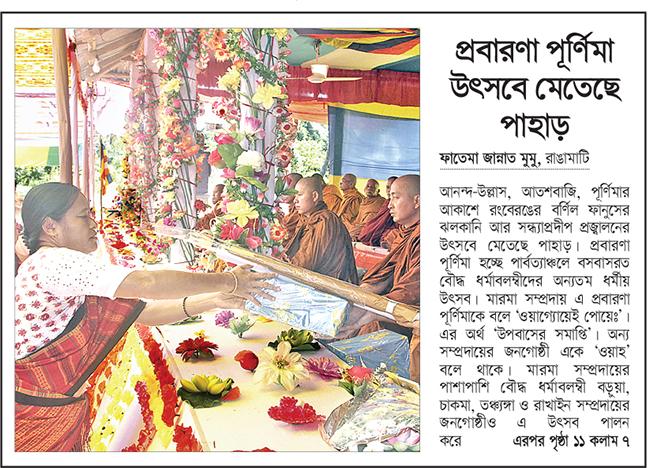 প্রবারণা পূর্ণিমা উৎসবে মেতেছে পাহাড়

ফাতেমা জান্নাত মুমু, রাঙামাটি

আনন্দ-উল্লাস, আতশবাজি, পূর্ণিমার আকাশে রংবেরঙের বর্ণিল ফানুসের ঝলকানি আর সন্ধ্যাপ্রদীপ প্রজ্বালনের উৎসবে মেতেছে পাহাড়। প্রবারণা পূর্ণিমা হচ্ছে পার্বত্যাঞ্চলে বসবাসরত বৌদ্ধ ধর্মাবলম্বীদের অন্যতম ধর্মীয় উৎসব। মারমা সম্প্রদায় এ প্রবারণা পূর্ণিমাকে বলে 'ওয়াগ্যোয়েই পোয়েঃ'। এর অর্থ 'উপবাসের সমাপ্তি'। অন্য সম্প্রদায়ের জনগোষ্ঠী একে 'ওয়াহ' বলে থাকে। মারমা সম্প্রদায়ের পাশাপাশি বৌদ্ধ ধর্মাবলম্বী বড়ুয়া, চাকমা, তঞ্চঙ্গা ও রাখাইন সম্প্রদায়ের জনগোষ্ঠীও এ উৎসব পালন করে এরপর পৃষ্ঠা ১১ কলাম ৭